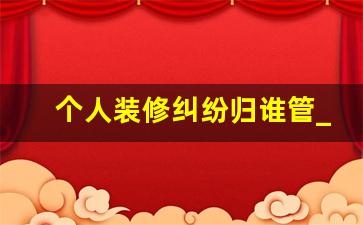 个人装修纠纷归谁管_